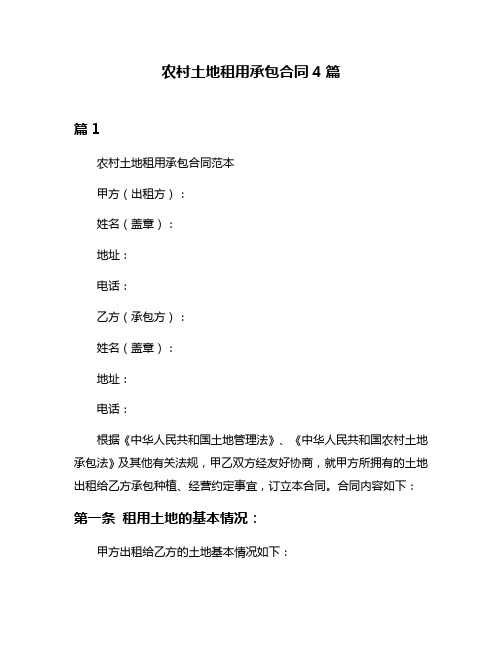 农村土地租用承包合同 4 篇

篇 1

农村土地租用承包合同范本

甲方（出租方）：

姓名（盖章）：

地址：

电话：

乙方（承包方）：

姓名（盖章）：

地址：

电话：

根据《中华人民共和国土地管理法》、《中华人民共和国农村土地承包法》及其他有关法规，甲乙双方经友好协商，就甲方所拥有的土地出租给乙方承包种植、经营约定事宜，订立本合同。合同内容如下：

第一条 租用土地的基本情况：

甲方出租给乙方的土地基本情况如下：